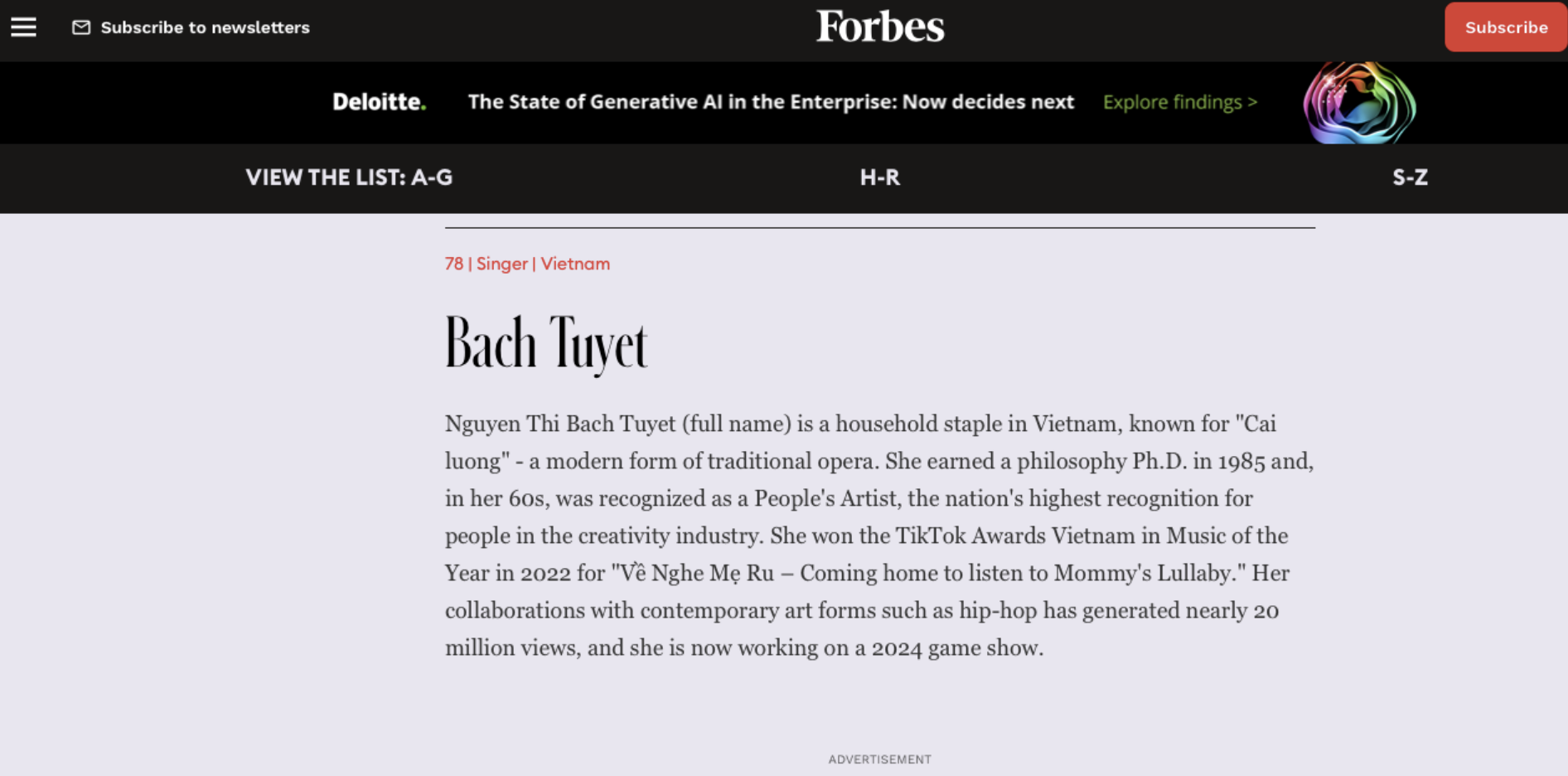 Subscribe to newsletters

Forbes

Subscribe

Deloitte.

The State of Generative AI in the Enterprise: Now decides next

Explore findings >

VIEW THE LIST: A-G

H-R

S-Z

78 | Singer | Vietnam

Bach Tuyet

Nguyen Thi Bach Tuyet (full name) is a household staple in Vietnam, known for "Cai luong" - a modern form of traditional opera. She earned a philosophy Ph.D. in 1985 and, in her 60s, was recognized as a People's Artist, the nation's highest recognition for people in the creativity industry. She won the TikTok Awards Vietnam in Music of the Year in 2022 for "Về Nghe Mẹ Ru – Coming home to listen to Mommy's Lullaby." Her collaborations with contemporary art forms such as hip-hop has generated nearly 20 million views, and she is now working on a 2024 game show.

ADVERTISEMENT